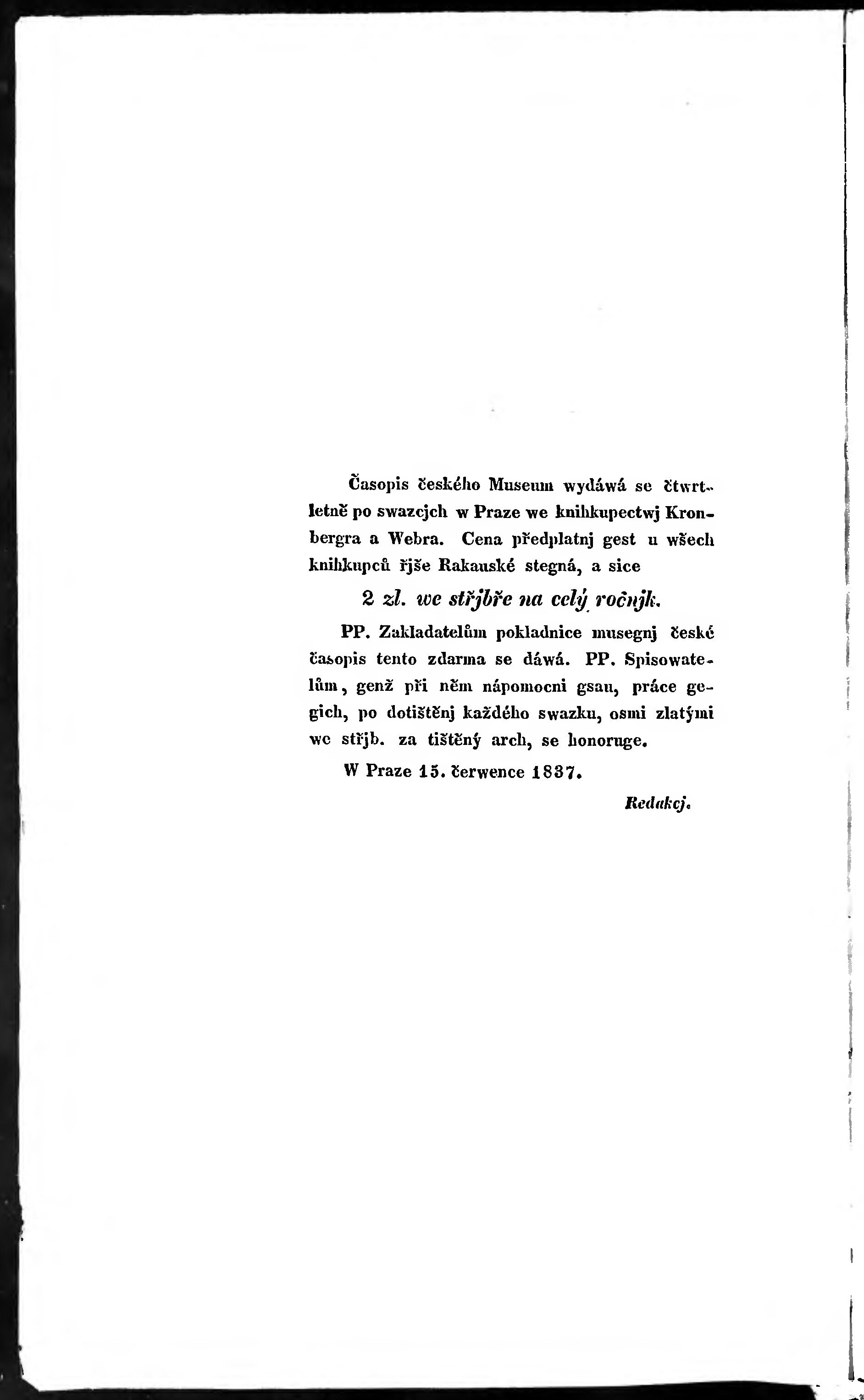 Časopis českého Museum wydáwá se čtwrtletně po swazcjch w Praze we knihkupectwj Kronbergra a Webra. Cena předplatnj gest u wšech knihkupců řjše Rakauské stegná, a sice

2 zl. we střjbře na celý ročnjk.

PP. Zakladatelům pokladnice musegnj české časopis tento zdarma se dáwá. PP. Spisowatelům, genž při něm nápomocni gsau, práce gegich, po dotištěnj každého swazku, osmi zlatými we střjb. za tištěný arch, se honoruge.

W Praze 15. čerwence 1837.

Redakcj.